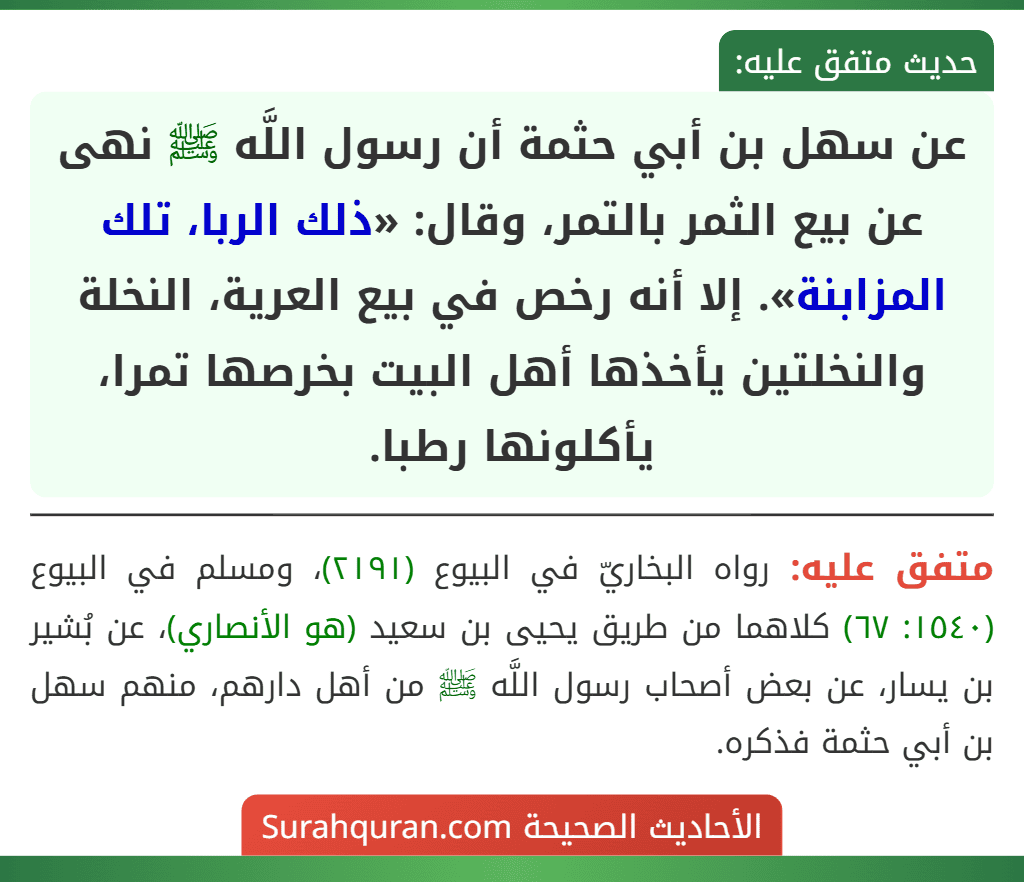 حديث متفق عليه:

عن سهل بن أبي حثمة أن رسول اللَّه ﷺ نهى عن بيع الثمر بالتمر، وقال: «ذلك الربا، تلك المزابنة». إلا أنه رخص في بيع العرية، النخلة والنخلتين يأخذها أهل البيت بخرصها تمرا، يأكلونها رطبا.

متفق عليه: رواه البخاريّ في البيوع (٢١٩١)، ومسلم في البيوع (١٥٤٠: ٦٧) كلاهما من طريق يحيى بن سعيد (هو الأنصاري)، عن بُشير بن يسار، عن بعض أصحاب رسول اللَّه ﷺ من أهل دارهم، منهم سهل بن أبي حثمة فذكره.

الأحاديث الصحيحة Surahquran.com